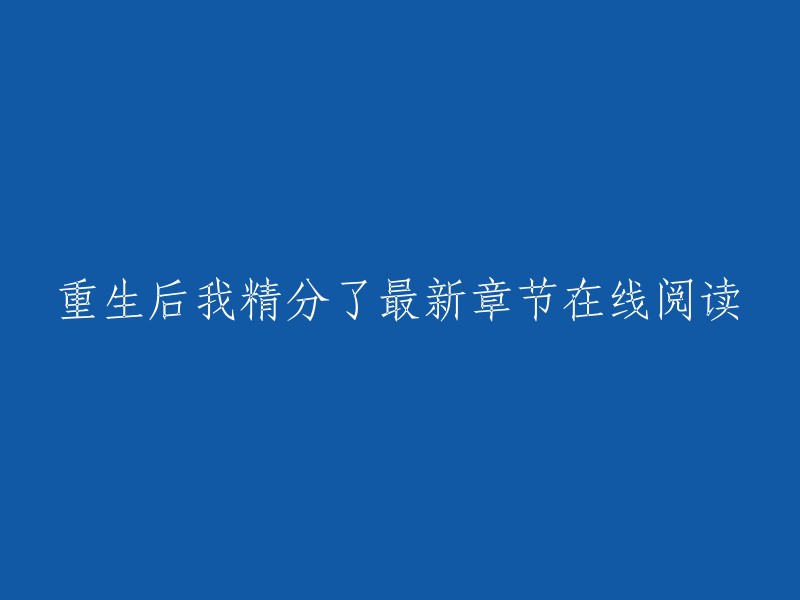 重生后我精分了最新章节在线阅读